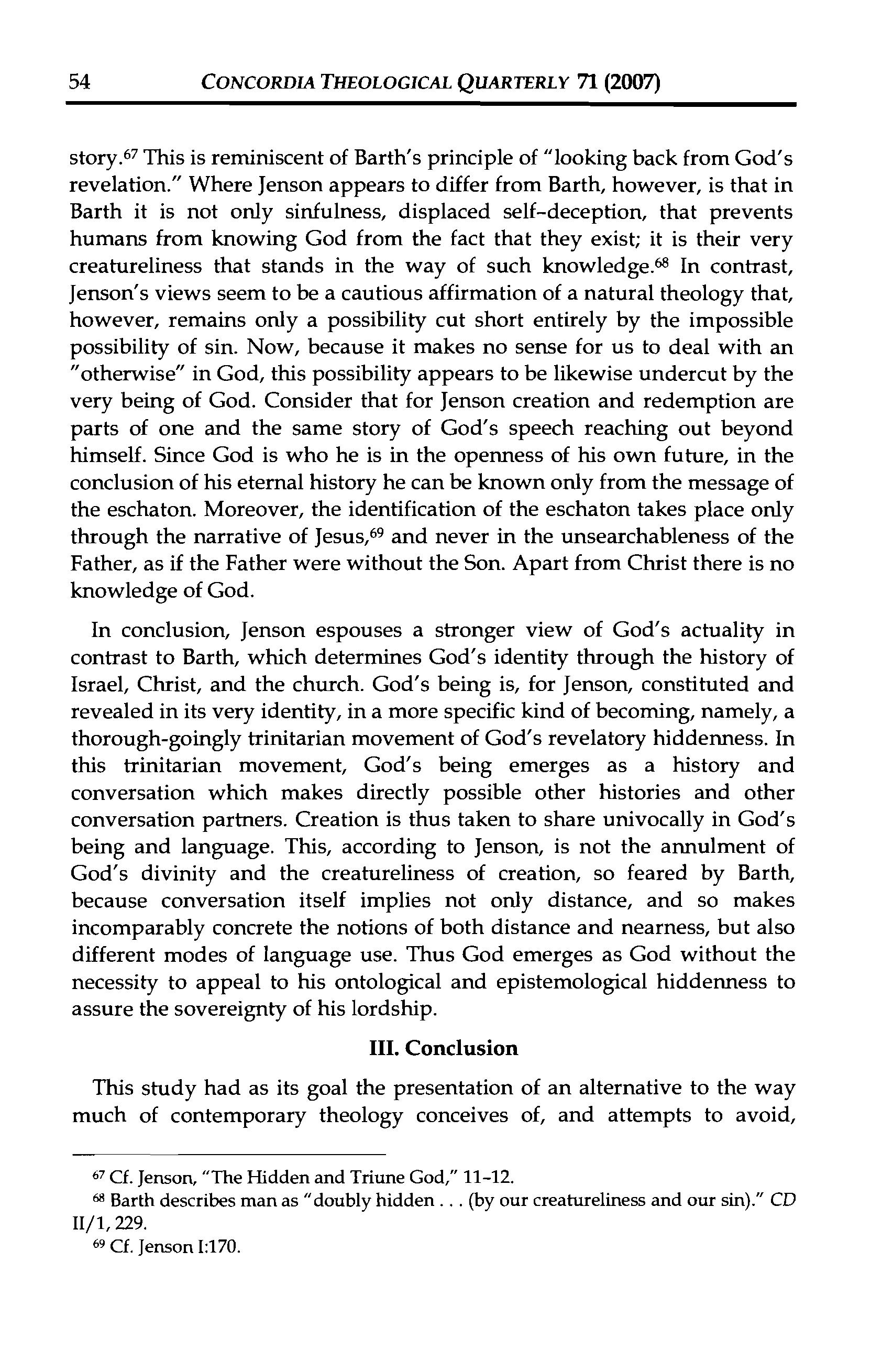 54 CONCORDIA THEOLOGICAL QUARTERLY 71 (2007)

story.$^{67}$ This is reminiscent of Barth's principle of "looking back from God's revelation." Where Jenson appears to differ from Barth, however, is that in Barth it is not only sinfulness, displaced self-deception, that prevents humans from knowing God from the fact that they exist; it is their very creatureliness that stands in the way of such knowledge.$^{68}$ In contrast, Jenson's views seem to be a cautious affirmation of a natural theology that, however, remains only a possibility cut short entirely by the impossible possibility of sin. Now, because it makes no sense for us to deal with an "otherwise" in God, this possibility appears to be likewise undercut by the very being of God. Consider that for Jenson creation and redemption are parts of one and the same story of God's speech reaching out beyond himself. Since God is who he is in the openness of his own future, in the conclusion of his eternal history he can be known only from the message of the eschaton. Moreover, the identification of the eschaton takes place only through the narrative of Jesus,$^{69}$ and never in the unsearchableness of the Father, as if the Father were without the Son. Apart from Christ there is no knowledge of God.

In conclusion, Jenson espouses a stronger view of God's actuality in contrast to Barth, which determines God's identity through the history of Israel, Christ, and the church. God's being is, for Jenson, constituted and revealed in its very identity, in a more specific kind of becoming, namely, a thorough-goingly trinitarian movement of God's revelatory hiddenness. In this trinitarian movement, God's being emerges as a history and conversation which makes directly possible other histories and other conversation partners. Creation is thus taken to share univocally in God's being and language. This, according to Jenson, is not the annulment of God's divinity and the creatureliness of creation, so feared by Barth, because conversation itself implies not only distance, and so makes incomparably concrete the notions of both distance and nearness, but also different modes of language use. Thus God emerges as God without the necessity to appeal to his ontological and epistemological hiddenness to assure the sovereignty of his lordship.

III. Conclusion

This study had as its goal the presentation of an alternative to the way much of contemporary theology conceives of, and attempts to avoid,

$^{67}$ Cf. Jenson, "The Hidden and Triune God," 11-12.
$^{68}$ Barth describes man as "doubly hidden . . . (by our creatureliness and our sin)." CD II/1, 229.
$^{69}$ Cf. Jenson I:170.